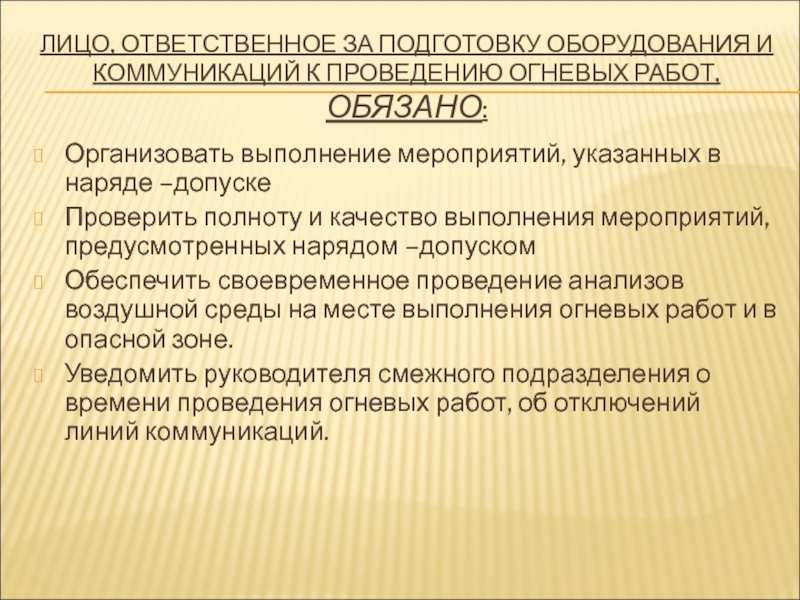 ЛИЦО, ОТВЕТСТВЕННОЕ ЗА ПОДГОТОВКУ ОБОРУДОВАНИЯ И КОММУНИКАЦИЙ К ПРОВЕДЕНИЮ ОГНЕВЫХ РАБОТ, ОБЯЗАНО:

Организовать выполнение мероприятий, указанных в наряде –допуске

Проверить полноту и качество выполнения мероприятий, предусмотренных нарядом –допуском

Обеспечить своевременное проведение анализов воздушной среды на месте выполнения огневых работ и в опасной зоне.

Уведомить руководителя смежного подразделения о времени проведения огневых работ, об отключений линий коммуникаций.